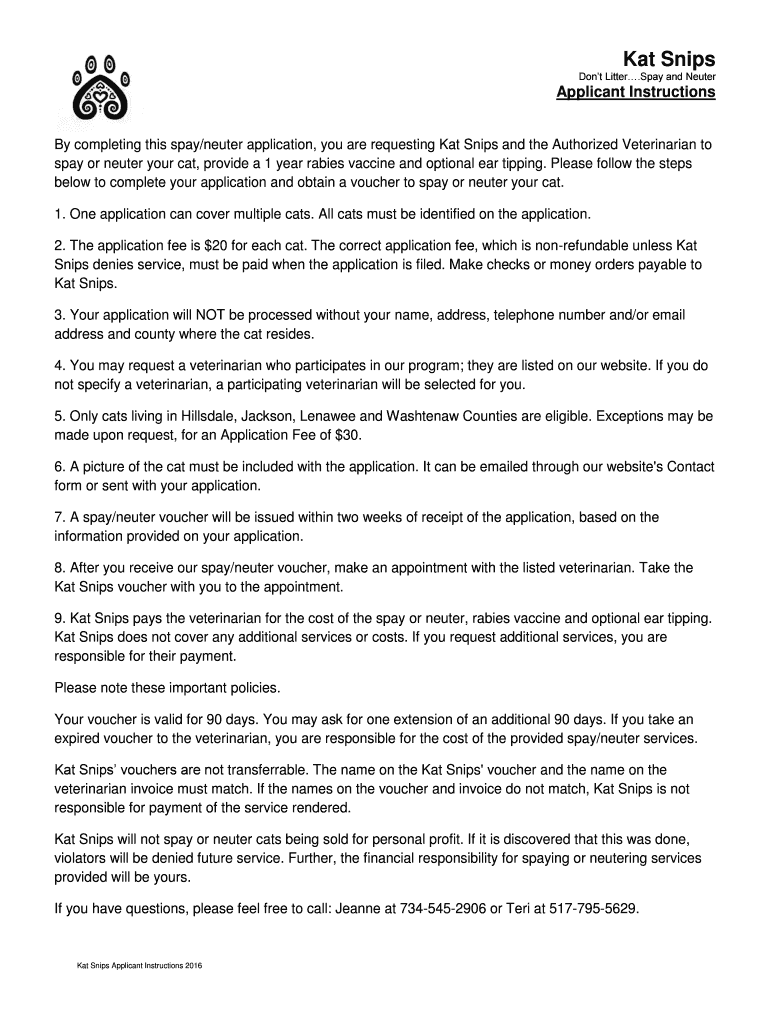 Kat Snips

Don't Litter….Spay and Neuter

Applicant Instructions

By completing this spay/neuter application, you are requesting Kat Snips and the Authorized Veterinarian to spay or neuter your cat, provide a 1 year rabies vaccine and optional ear tipping. Please follow the steps below to complete your application and obtain a voucher to spay or neuter your cat.

1. One application can cover multiple cats. All cats must be identified on the application.

2. The application fee is $20 for each cat. The correct application fee, which is non-refundable unless Kat Snips denies service, must be paid when the application is filed. Make checks or money orders payable to Kat Snips.

3. Your application will NOT be processed without your name, address, telephone number and/or email address and county where the cat resides.

4. You may request a veterinarian who participates in our program; they are listed on our website. If you do not specify a veterinarian, a participating veterinarian will be selected for you.

5. Only cats living in Hillsdale, Jackson, Lenawee and Washtenaw Counties are eligible. Exceptions may be made upon request, for an Application Fee of $30.

6. A picture of the cat must be included with the application. It can be emailed through our website's Contact form or sent with your application.

7. A spay/neuter voucher will be issued within two weeks of receipt of the application, based on the information provided on your application.

8. After you receive our spay/neuter voucher, make an appointment with the listed veterinarian. Take the Kat Snips voucher with you to the appointment.

9. Kat Snips pays the veterinarian for the cost of the spay or neuter, rabies vaccine and optional ear tipping. Kat Snips does not cover any additional services or costs. If you request additional services, you are responsible for their payment.

Please note these important policies.

Your voucher is valid for 90 days. You may ask for one extension of an additional 90 days. If you take an expired voucher to the veterinarian, you are responsible for the cost of the provided spay/neuter services.

Kat Snips' vouchers are not transferrable. The name on the Kat Snips' voucher and the name on the veterinarian invoice must match. If the names on the voucher and invoice do not match, Kat Snips is not responsible for payment of the service rendered.

Kat Snips will not spay or neuter cats being sold for personal profit. If it is discovered that this was done, violators will be denied future service. Further, the financial responsibility for spaying or neutering services provided will be yours.

If you have questions, please feel free to call: Jeanne at 734-545-2906 or Teri at 517-795-5629.

Kat Snips Applicant Instructions 2016